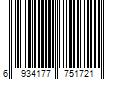 6 934177 751721